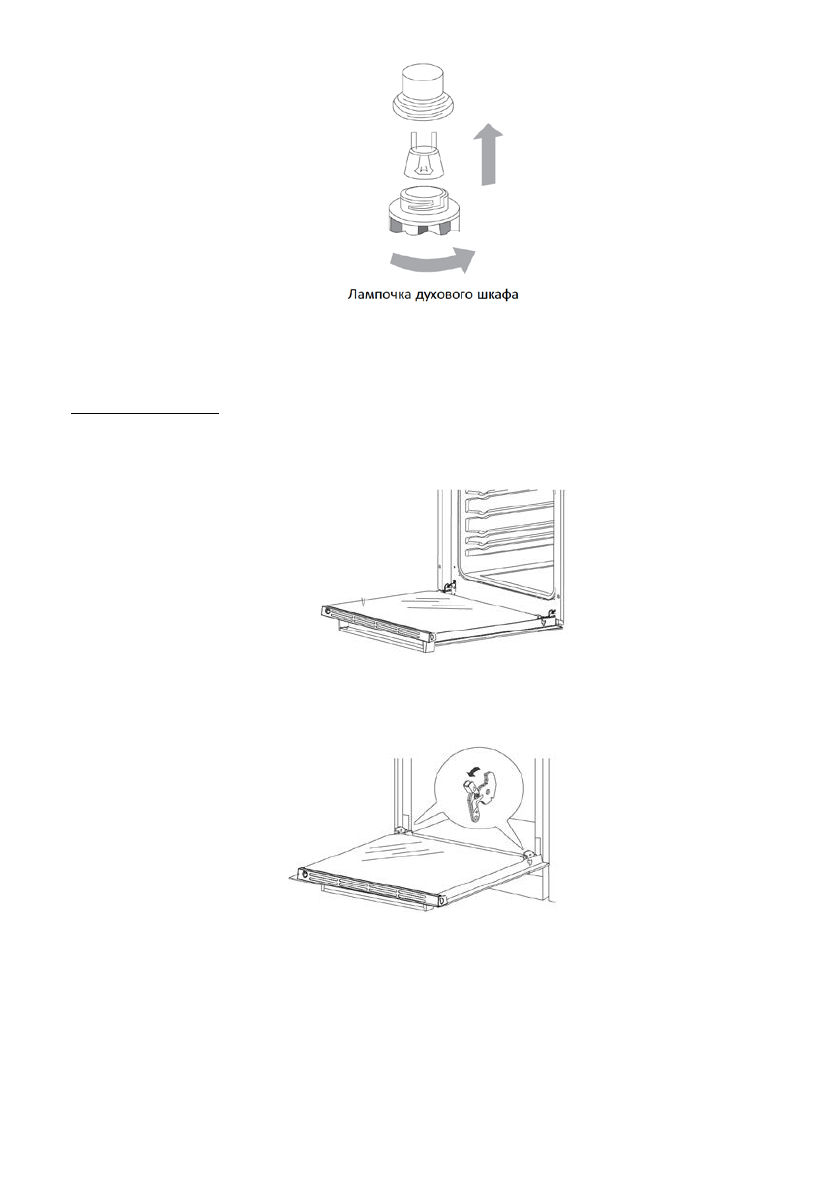 Лампочка духового шкафа